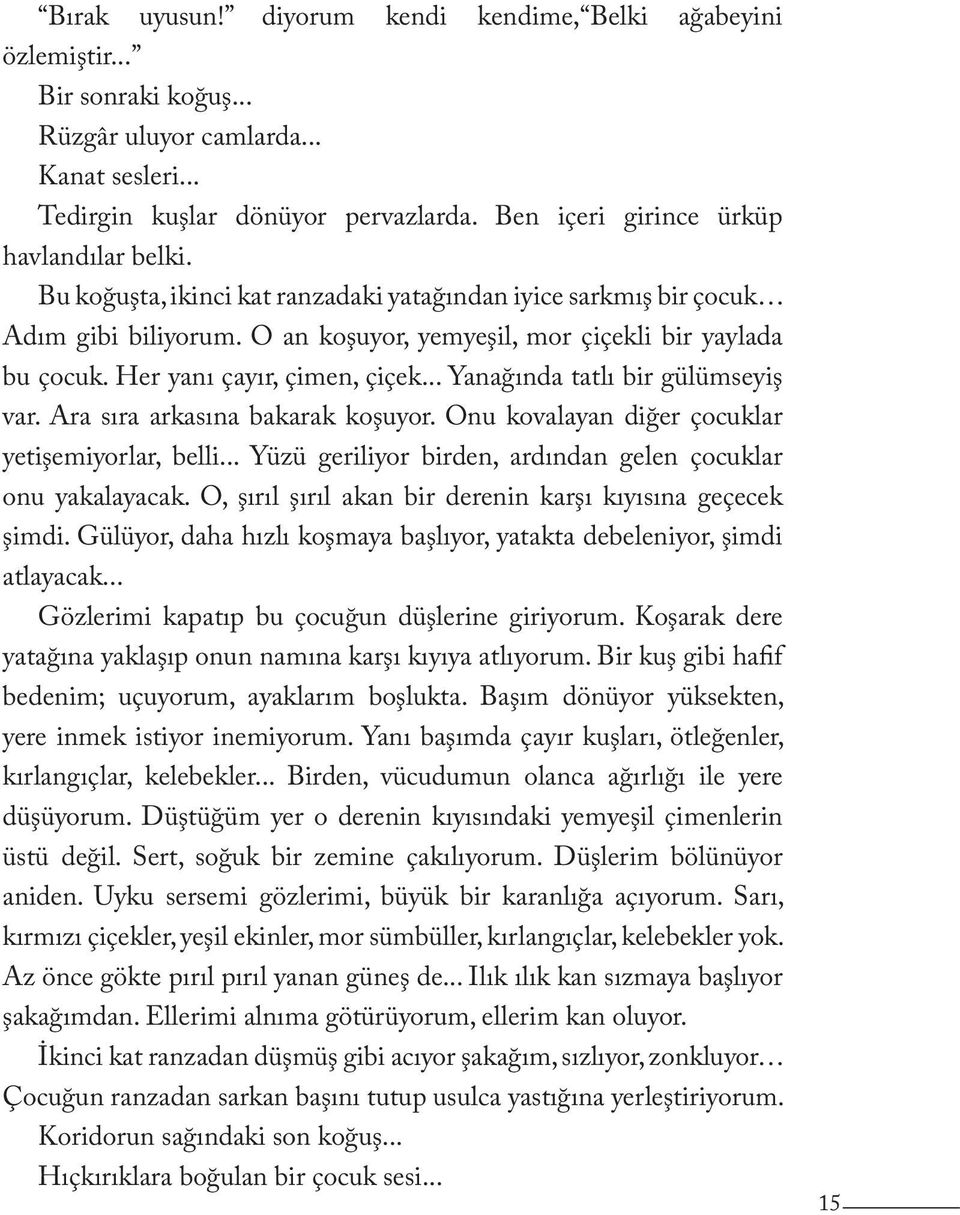 “Bırak uyusun!” diyorum kendi kendime, “Belki ağabeyini özlemiştir...”

Bir sonraki koğuş...

Rüzgâr uluyor camlarda...

Kanat sesleri...

Tedirgin kuşlar dönüyor pervazlarda. Ben içeri girince ürküp havlandılar belki.

Bu koğuşta, ikinci kat ranzadaki yatağından iyice sarkmış bir çocuk… Adım gibi biliyorum. O an koşuyor, yemyeşil, mor çiçekli bir yaylada bu çocuk. Her yanı çayır, çimen, çiçek... Yanağında tatlı bir gülümseyiş var. Ara sıra arkasına bakarak koşuyor. Onu kovalayan diğer çocuklar yetişemiyorlar, belli... Yüzü geriliyor birden, ardından gelen çocuklar onu yakalayacak. O, şırıl şırıl akan bir derenin karşı kıyısına geçecek şimdi. Gülüyor, daha hızlı koşmaya başlıyor, yatakta debeleniyor, şimdi atlayacak...

Gözlerimi kapatıp bu çocuğun düşlerine giriyorum. Koşarak dere yatağına yaklaşıp onun namına karşı kıyıya atlıyorum. Bir kuş gibi hafif bedenim; uçuyorum, ayaklarım boşlukta. Başım dönüyor yüksekten, yere inmek istiyor inemiyorum. Yanı başımda çayır kuşları, ötleğenler, kırlangıçlar, kelebekler... Birden, vücudumun olanca ağırlığı ile yere düşüyorum. Düştüğüm yer o derenin kıyısındaki yemyeşil çimenlerin üstü değil. Sert, soğuk bir zemine çakılıyorum. Düşlerim bölünüyor aniden. Uyku sersemi gözlerimi, büyük bir karanlığa açıyorum. Sarı, kırmızı çiçekler, yeşil ekinler, mor sümbüller, kırlangıçlar, kelebekler yok. Az önce gökte pırıl pırıl yanan güneş de... Ilık ılık kan sızmaya başlıyor şakağımdan. Ellerimi alnıma götürüyorum, ellerim kan oluyor.

İkinci kat ranzadan düşmüş gibi acıyor şakağım, sızlıyor, zonkluyor… Çocuğun ranzadan sarkan başını tutup usulca yastığına yerleştiriyorum.

Koridorun sağındaki son koğuş...

Hıçkırıklara boğulan bir çocuk sesi...

15